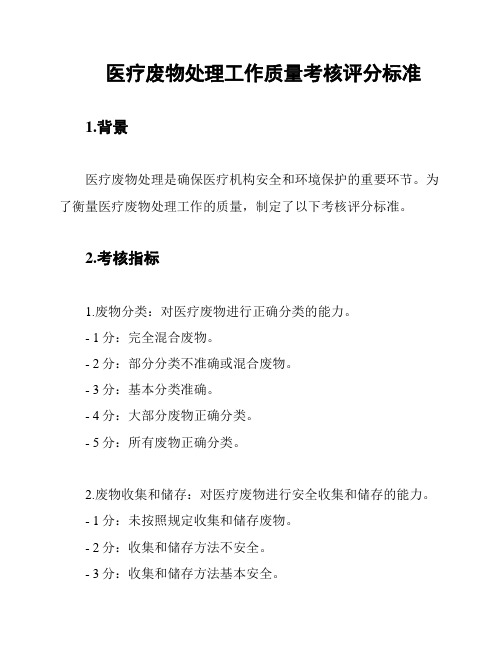 医疗废物处理工作质量考核评分标准

1.背景

医疗废物处理是确保医疗机构安全和环境保护的重要环节。为了衡量医疗废物处理工作的质量，制定了以下考核评分标准。

2.考核指标

1.废物分类：对医疗废物进行正确分类的能力。
- 1 分：完全混合废物。
- 2 分：部分分类不准确或混合废物。
- 3 分：基本分类准确。
- 4 分：大部分废物正确分类。
- 5 分：所有废物正确分类。

2.废物收集和储存：对医疗废物进行安全收集和储存的能力。
- 1 分：未按照规定收集和储存废物。
- 2 分：收集和储存方法不安全。
- 3 分：收集和储存方法基本安全。